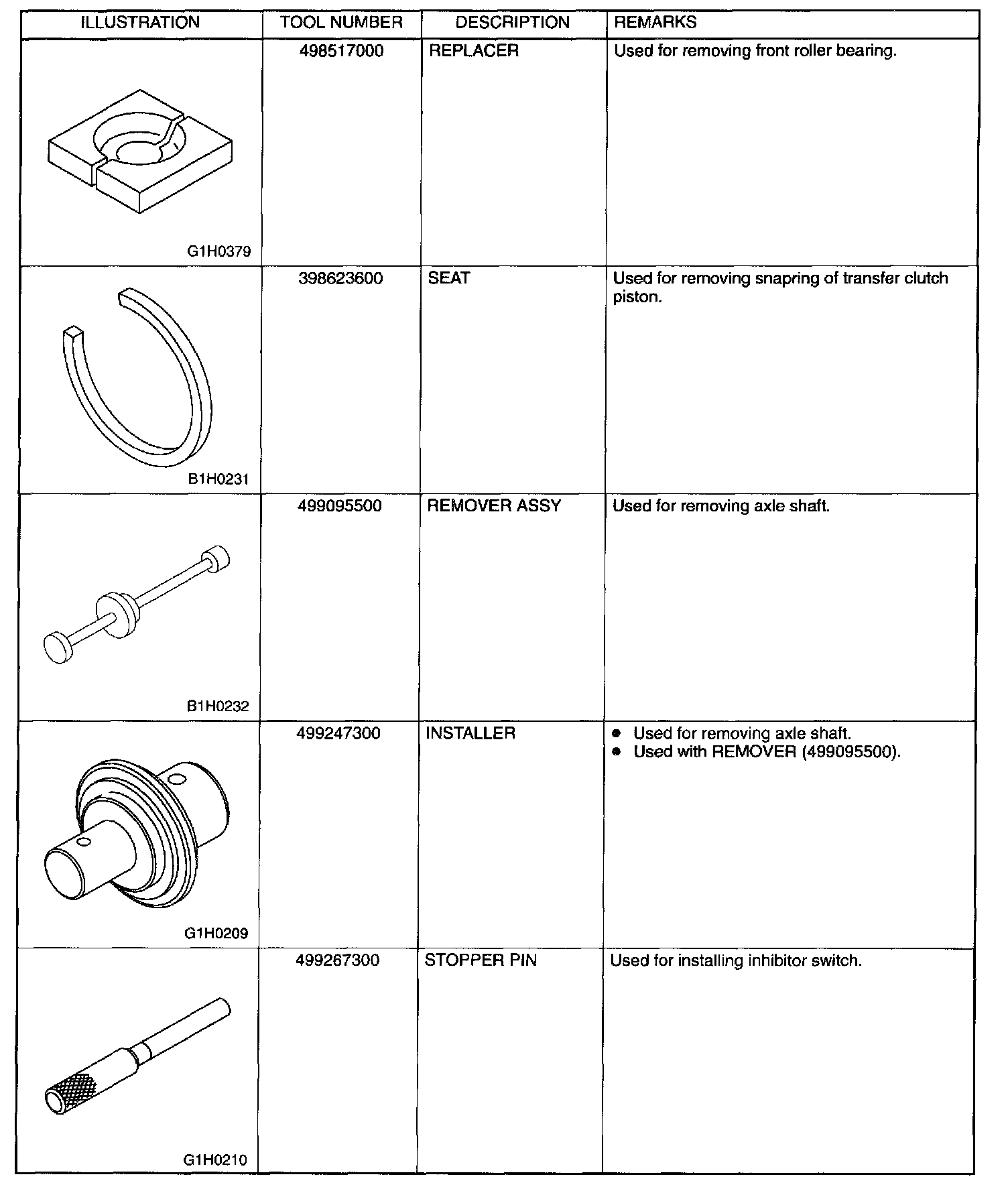 | ILLUSTRATION | TOOL NUMBER | DESCRIPTION | REMARKS |
|---|---|---|---|
| G1H0379 | 498517000 | REPLACER | Used for removing front roller bearing. |
| B1H0231 | 398623600 | SEAT | Used for removing snapring of transfer clutch piston. |
| B1H0232 | 499095500 | REMOVER ASSY | Used for removing axle shaft. |
| G1H0209 | 499247300 | INSTALLER | ● Used for removing axle shaft. ● Used with REMOVER (499095500). |
| G1H0210 | 499267300 | STOPPER PIN | Used for installing inhibitor switch. |